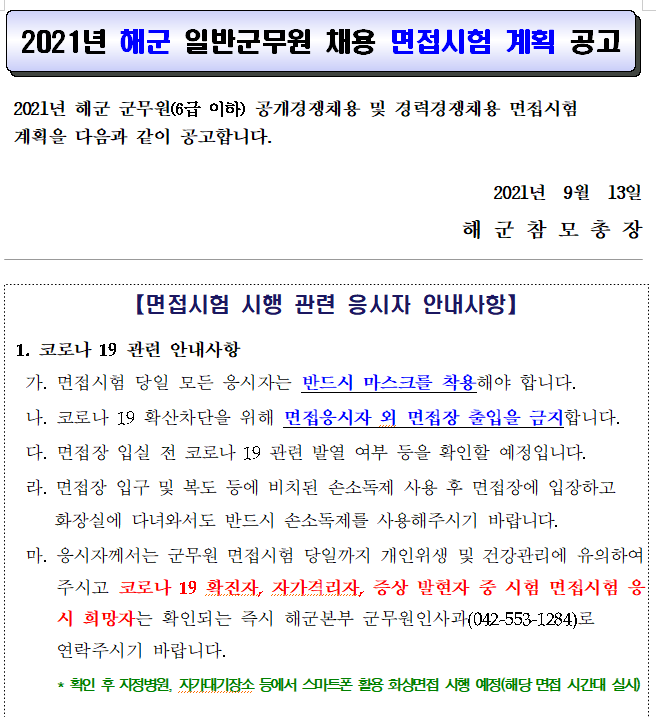 2021년 해군 일반군무원 채용 면접시험 계획 공고

2021년 해군 군무원(6급 이하) 공개경쟁채용 및 경력경쟁채용 면접시험 계획을 다음과 같이 공고합니다.

2021년 9월 13일

해 군 참 모 총 장

【면접시험 시행 관련 응시자 안내사항】

1. 코로나 19 관련 안내사항

가. 면접시험 당일 모든 응시자는 반드시 마스크를 착용해야 합니다.

나. 코로나 19 확산차단을 위해 면접응시자 외 면접장 출입을 금지합니다.

다. 면접장 입실 전 코로나 19 관련 발열 여부 등을 확인할 예정입니다.

라. 면접장 입구 및 복도 등에 비치된 손소독제 사용 후 면접장에 입장하고 화장실에 다녀와서도 반드시 손소독제를 사용해주시기 바랍니다.

마. 응시자께서는 군무원 면접시험 당일까지 개인위생 및 건강관리에 유의하여 주시고 코로나 19 확진자, 자가격리자, 증상 발현자 중 시험 면접시험 응시 희망자는 확인되는 즉시 해군본부 군무원인사과(042-553-1284)로 연락주시기 바랍니다.

* 확인 후 지정병원, 자가대기장소 등에서 스마트폰 활용 화상면접 시행 예정(해당 면접 시간대 실시)